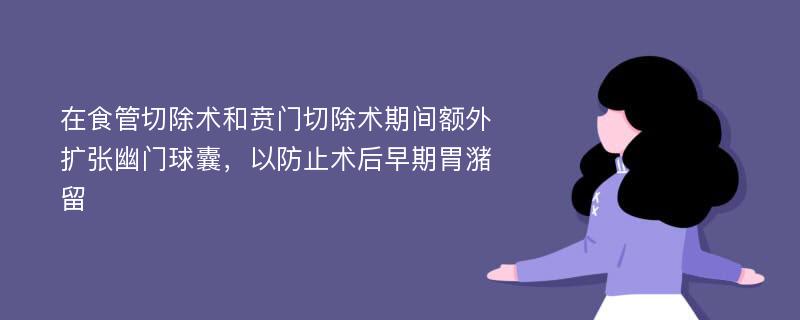 在食管切除术和贲门切除术期间额外扩张幽门球囊，以防止术后早期胃潴留